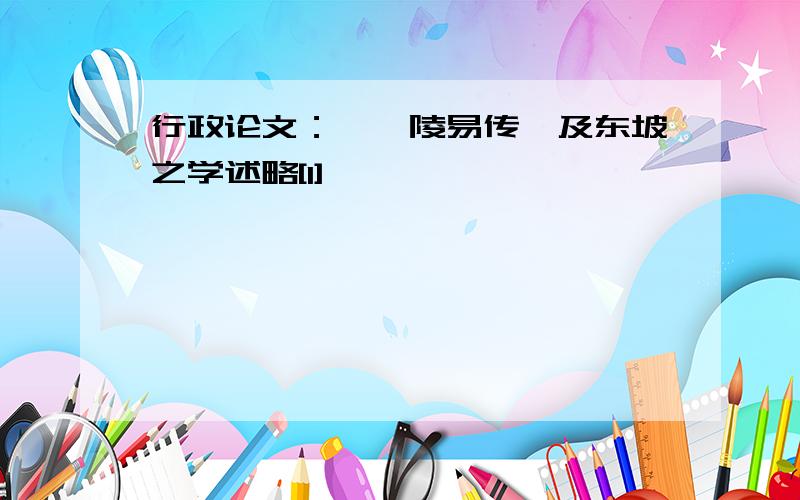 行政论文：　　陵易传　及东坡之学述略[1]